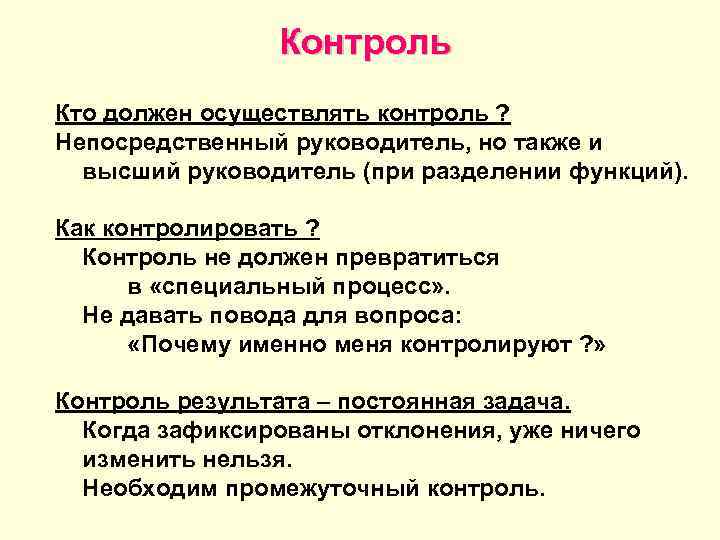 Контроль

Кто должен осуществлять контроль ?
Непосредственный руководитель, но также и высший руководитель (при разделении функций).

Как контролировать ?
Контроль не должен превратиться в «специальный процесс».
Не давать повода для вопроса: «Почему именно меня контролируют ?»

Контроль результата – постоянная задача.
Когда зафиксированы отклонения, уже ничего изменить нельзя.
Необходим промежуточный контроль.